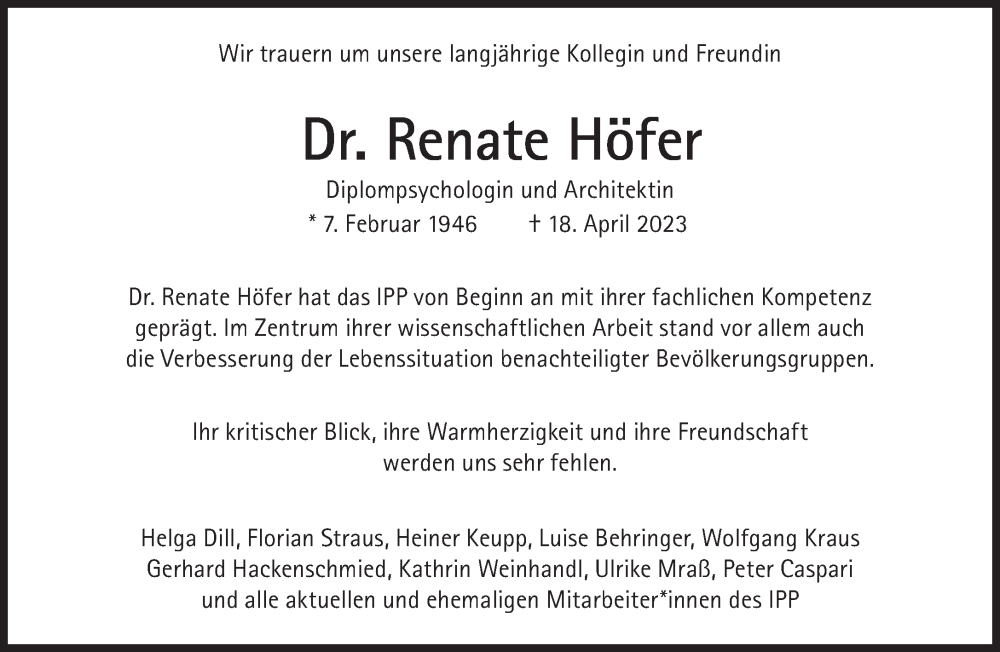 Wir trauern um unsere langjährige Kollegin und Freundin

Dr. Renate Höfer

Diplompsychologin und Architektin
* 7. Februar 1946 † 18. April 2023

Dr. Renate Höfer hat das IPP von Beginn an mit ihrer fachlichen Kompetenz geprägt. Im Zentrum ihrer wissenschaftlichen Arbeit stand vor allem auch die Verbesserung der Lebenssituation benachteiligter Bevölkerungsgruppen.

Ihr kritischer Blick, ihre Warmherzigkeit und ihre Freundschaft werden uns sehr fehlen.

Helga Dill, Florian Straus, Heiner Keupp, Luise Behringer, Wolfgang Kraus
Gerhard Hackenschmied, Kathrin Weinhandl, Ulrike Mraß, Peter Caspari
und alle aktuellen und ehemaligen Mitarbeiter*innen des IPP